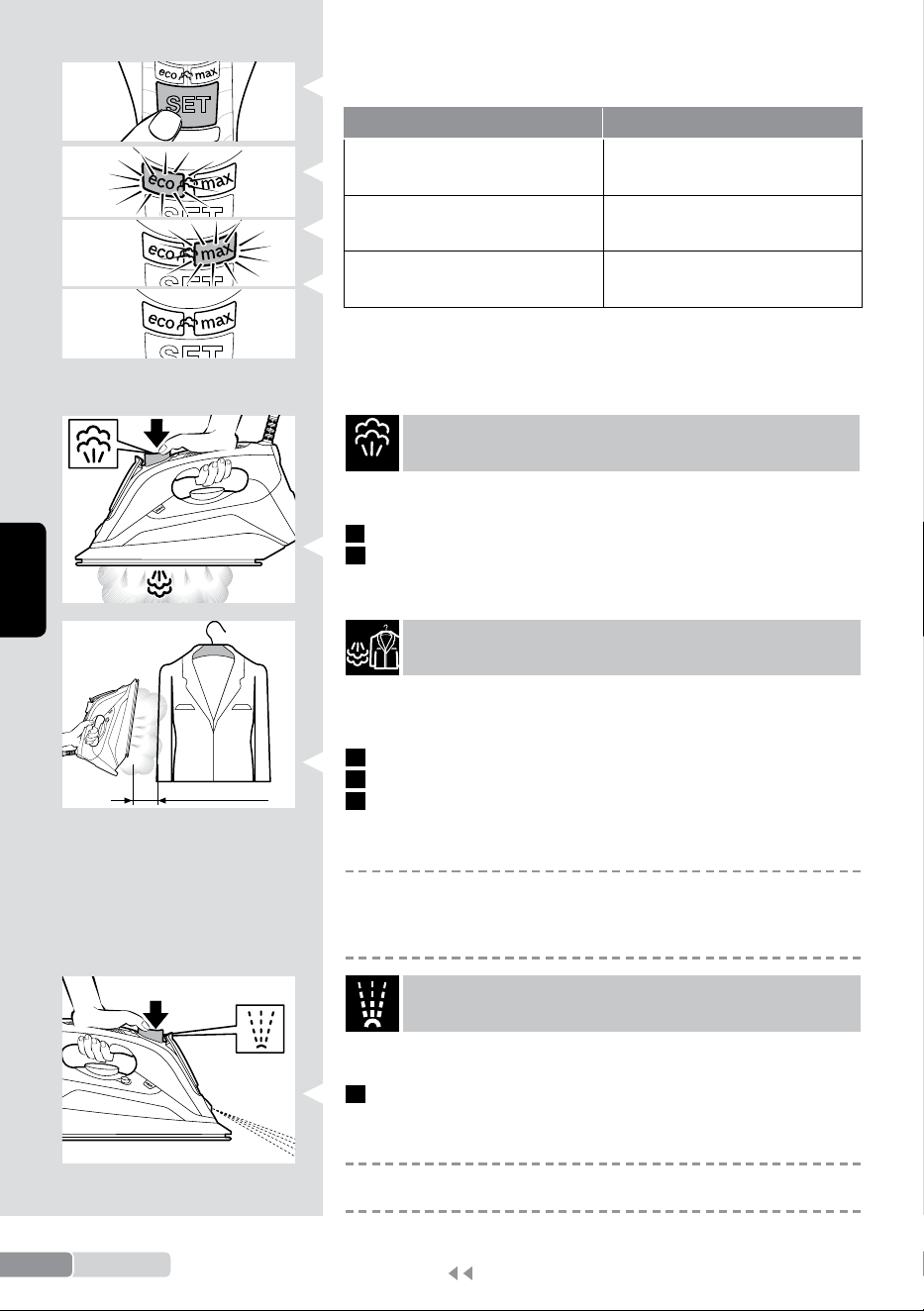 eco max

SET

eco max

SET

eco max

SET

eco max

SET